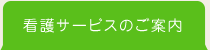 看護サービスのご案内